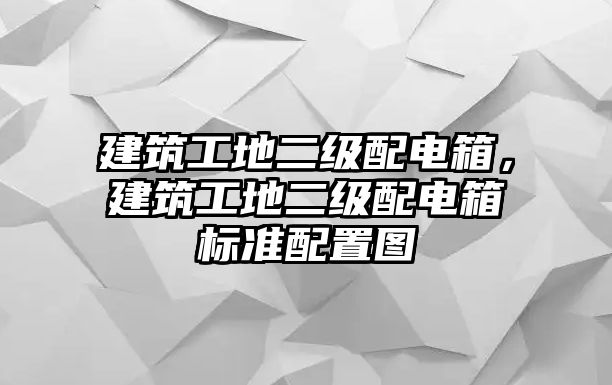 建筑工地二级配电箱，建筑工地二级配电箱标准配置图